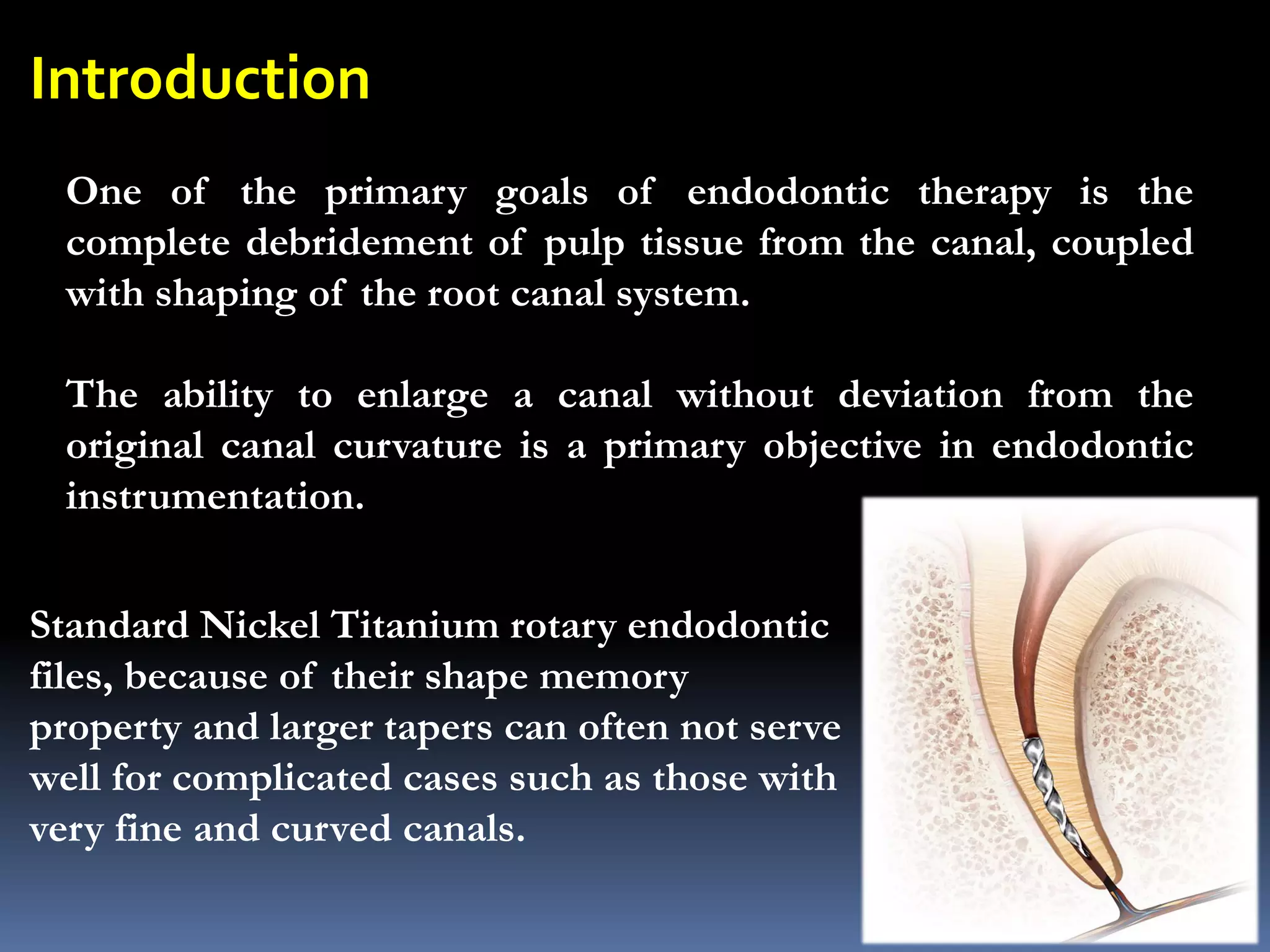 Introduction

One of the primary goals of endodontic therapy is the complete debridement of pulp tissue from the canal, coupled with shaping of the root canal system.

The ability to enlarge a canal without deviation from the original canal curvature is a primary objective in endodontic instrumentation.

Standard Nickel Titanium rotary endodontic files, because of their shape memory property and larger tapers can often not serve well for complicated cases such as those with very fine and curved canals.